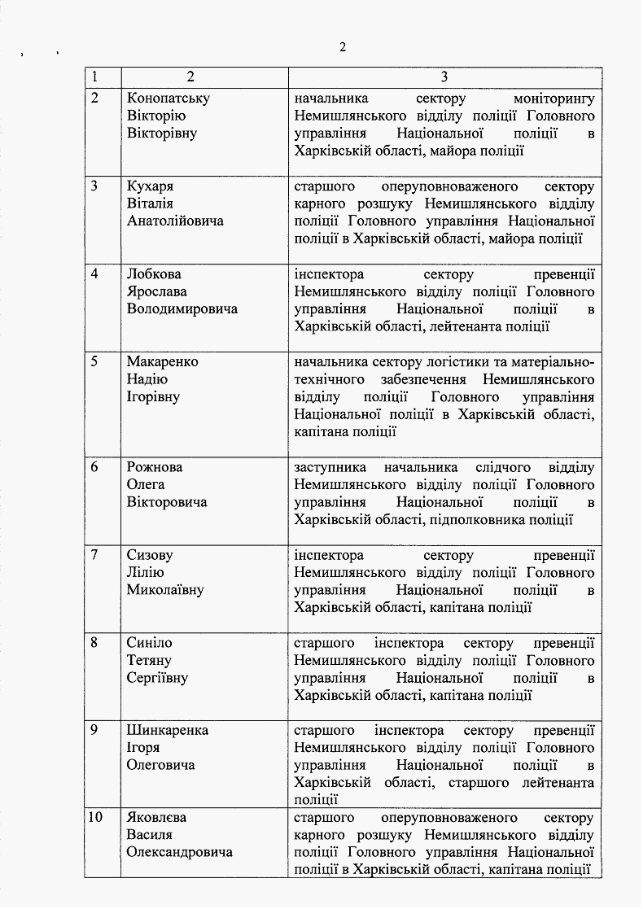 2

| 1 | 2 | 3 |
|---|---|---|
| 2 | Конопатську Вікторію Вікторівну | начальника сектору моніторингу Немишлянського відділу поліції Головного управління Національної поліції в Харківській області, майора поліції |
| 3 | Кухаря Віталія Анатолійовича | старшого оперуповноваженого сектору карного розшуку Немишлянського відділу поліції Головного управління Національної поліції в Харківській області, майора поліції |
| 4 | Лобкова Ярослава Володимировича | інспектора сектору превенції Немишлянського відділу поліції Головного управління Національної поліції в Харківській області, лейтенанта поліції |
| 5 | Макаренко Надію Ігорівну | начальника сектору логістики та матеріально-технічного забезпечення Немишлянського відділу поліції Головного управління Національної поліції в Харківській області, капітана поліції |
| 6 | Рожнова Олега Вікторовича | заступника начальника слідчого відділу Немишлянського відділу поліції Головного управління Національної поліції в Харківській області, підполковника поліції |
| 7 | Сизову Лілію Миколаївну | інспектора сектору превенції Немишлянського відділу поліції Головного управління Національної поліції в Харківській області, капітана поліції |
| 8 | Синіло Тетяну Сергіївну | старшого інспектора сектору превенції Немишлянського відділу поліції Головного управління Національної поліції в Харківській області, капітана поліції |
| 9 | Шинкаренка Ігоря Олеговича | старшого інспектора сектору превенції Немишлянського відділу поліції Головного управління Національної поліції в Харківській області, старшого лейтенанта поліції |
| 10 | Яковлєва Василя Олександровича | старшого оперуповноваженого сектору карного розшуку Немишлянського відділу поліції Головного управління Національної поліції в Харківській області, капітана поліції |